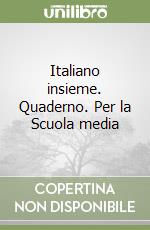 unilibro

Italiano insieme. Quaderno. Per la Scuola media

COPERTINA NON DISPONIBILE